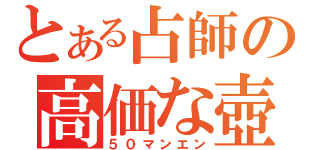 とある占師の
高価な壺
５０マンエン